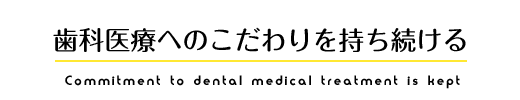 歯科医療へのこだわりを持ち続ける

Commitment to dental medical treatment is kept